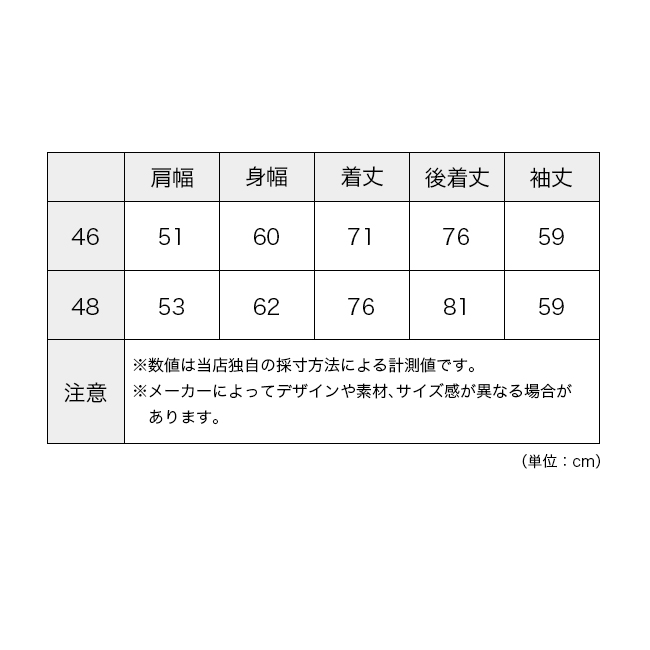 |  | 肩幅 | 身幅 | 着丈 | 後着丈 | 袖丈 |
|---|---|---|---|---|---|
| 46 | 51 | 60 | 71 | 76 | 59 |
| 48 | 53 | 62 | 76 | 81 | 59 |
| 注意 | ※数値は当店独自の採寸方法による計測値です。 ※メーカーによってデザインや素材、サイズ感が異なる場合があります。 | | | | |

（単位：cm）